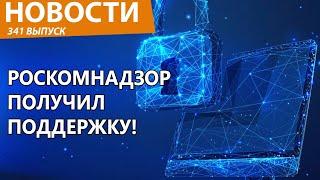 НОВОСТИ
341 ВЫПУСК

РОСКОМНАДЗОР ПОЛУЧИЛ ПОДДЕРЖКУ!